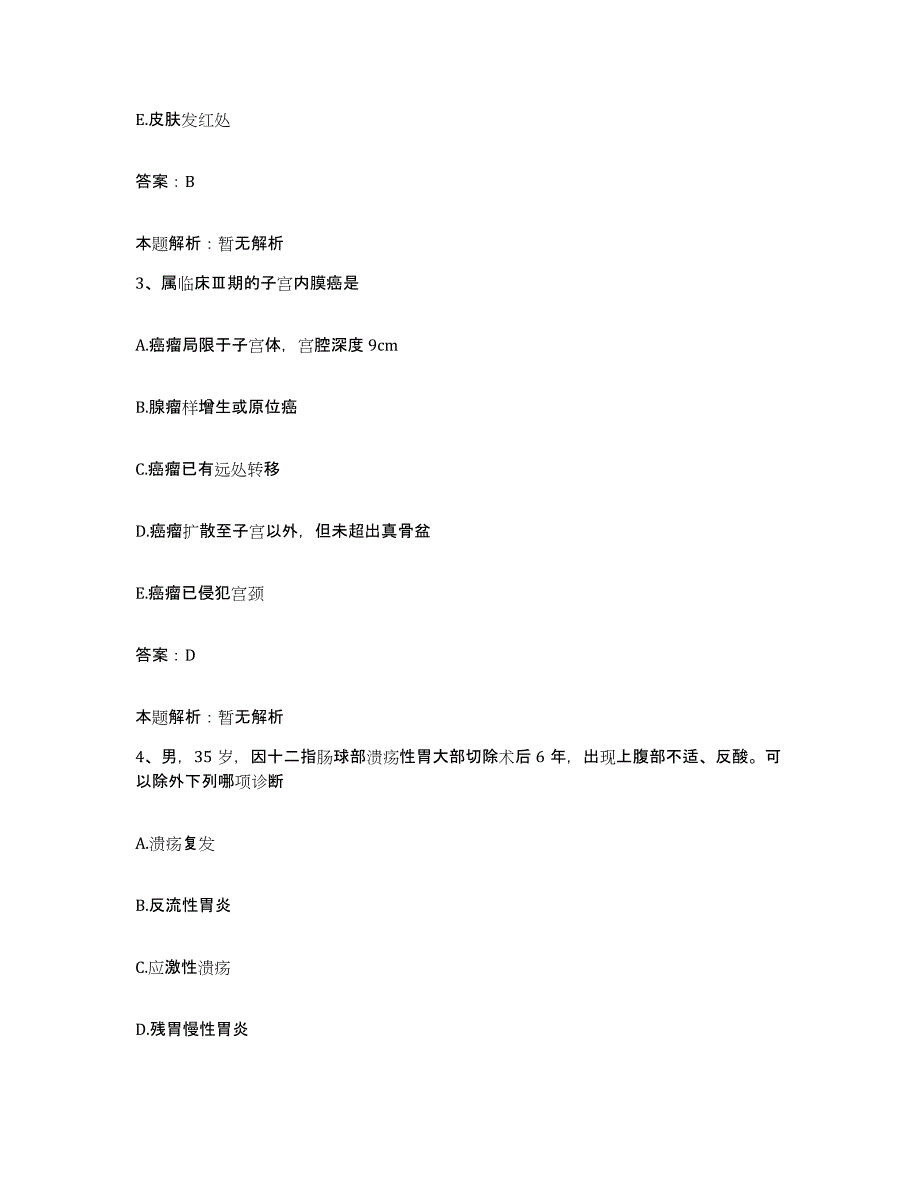 E.皮肤发红处

答案：B

本题解析：暂无解析

3、属临床Ⅲ期的子宫内膜癌是

A.癌瘤局限于子宫体，宫腔深度 9cm

B.腺瘤样增生或原位癌

C.癌瘤已有远处转移

D.癌瘤扩散至子宫以外，但未超出真骨盆

E.癌瘤已侵犯宫颈

答案：D

本题解析：暂无解析

4、男，35 岁，因十二指肠球部溃疡性胃大部切除术后 6 年，出现上腹部不适、反酸。可以除外下列哪项诊断

A.溃疡复发

B.反流性胃炎

C.应激性溃疡

D.残胃慢性胃炎